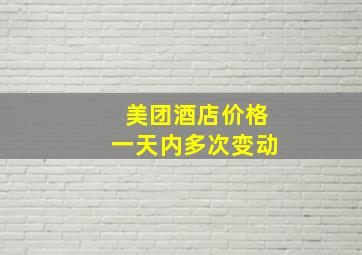 美团酒店价格
一天内多次变动